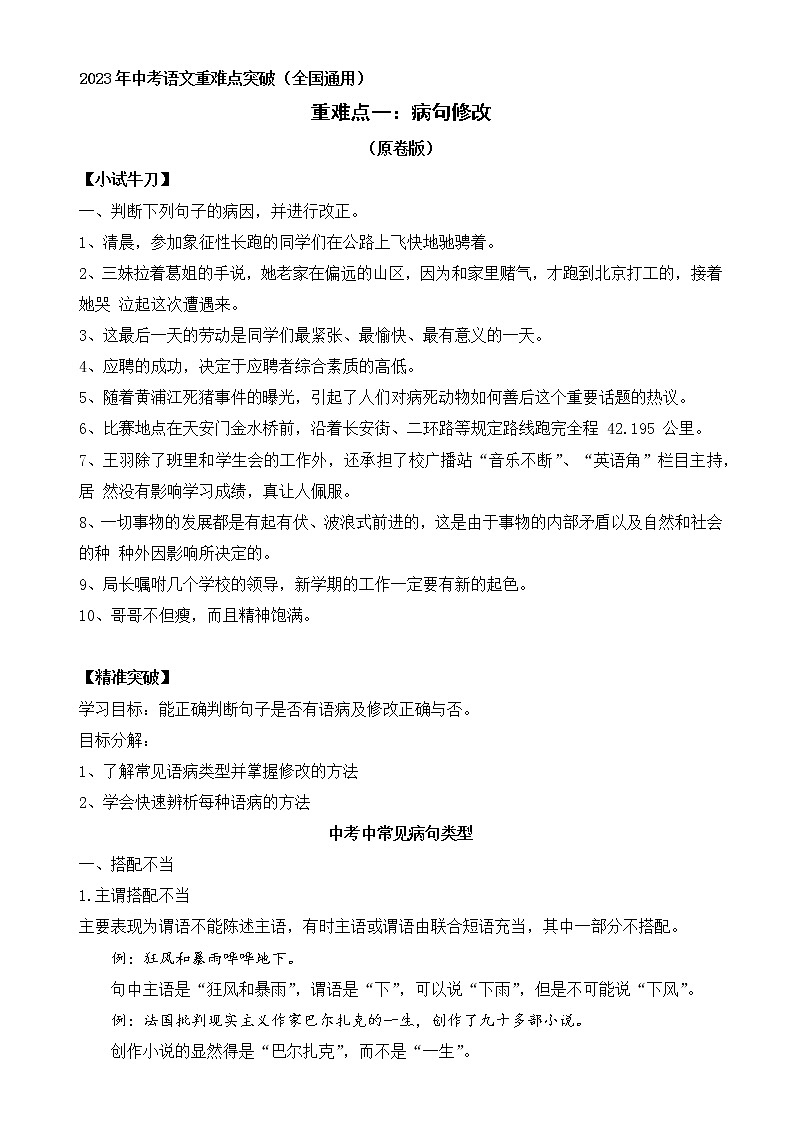 2023年中考语文重难点突破（全国通用）

重难点一：病句修改

（原卷版）

【小试牛刀】

一、判断下列句子的病因，并进行改正。

1、清晨，参加象征性长跑的同学们在公路上飞快地驰骋着。

2、三妹拉着葛姐的手说，她老家在偏远的山区，因为和家里赌气，才跑到北京打工的，接着她哭 泣起这次遭遇来。

3、这最后一天的劳动是同学们最紧张、最愉快、最有意义的一天。

4、应聘的成功，决定于应聘者综合素质的高低。

5、随着黄浦江死猪事件的曝光，引起了人们对病死动物如何善后这个重要话题的热议。

6、比赛地点在天安门金水桥前，沿着长安街、二环路等规定路线跑完全程 42.195 公里。

7、王羽除了班里和学生会的工作外，还承担了校广播站“音乐不断”、“英语角”栏目主持，居 然没有影响学习成绩，真让人佩服。

8、一切事物的发展都是有起有伏、波浪式前进的，这是由于事物的内部矛盾以及自然和社会的种 种外因影响所决定的。

9、局长嘱咐几个学校的领导，新学期的工作一定要有新的起色。

10、哥哥不但瘦，而且精神饱满。

【精准突破】

学习目标：能正确判断句子是否有语病及修改正确与否。

目标分解：

1、了解常见语病类型并掌握修改的方法

2、学会快速辨析每种语病的方法

中考中常见病句类型

一、搭配不当

1.主谓搭配不当

主要表现为谓语不能陈述主语，有时主语或谓语由联合短语充当，其中一部分不搭配。

例：狂风和暴雨哗哗地下。

句中主语是“狂风和暴雨”，谓语是“下”，可以说“下雨”，但是不可能说“下风”。

例：法国批判现实主义作家巴尔扎克的一生，创作了九十多部小说。

创作小说的显然得是“巴尔扎克”，而不是“一生”。